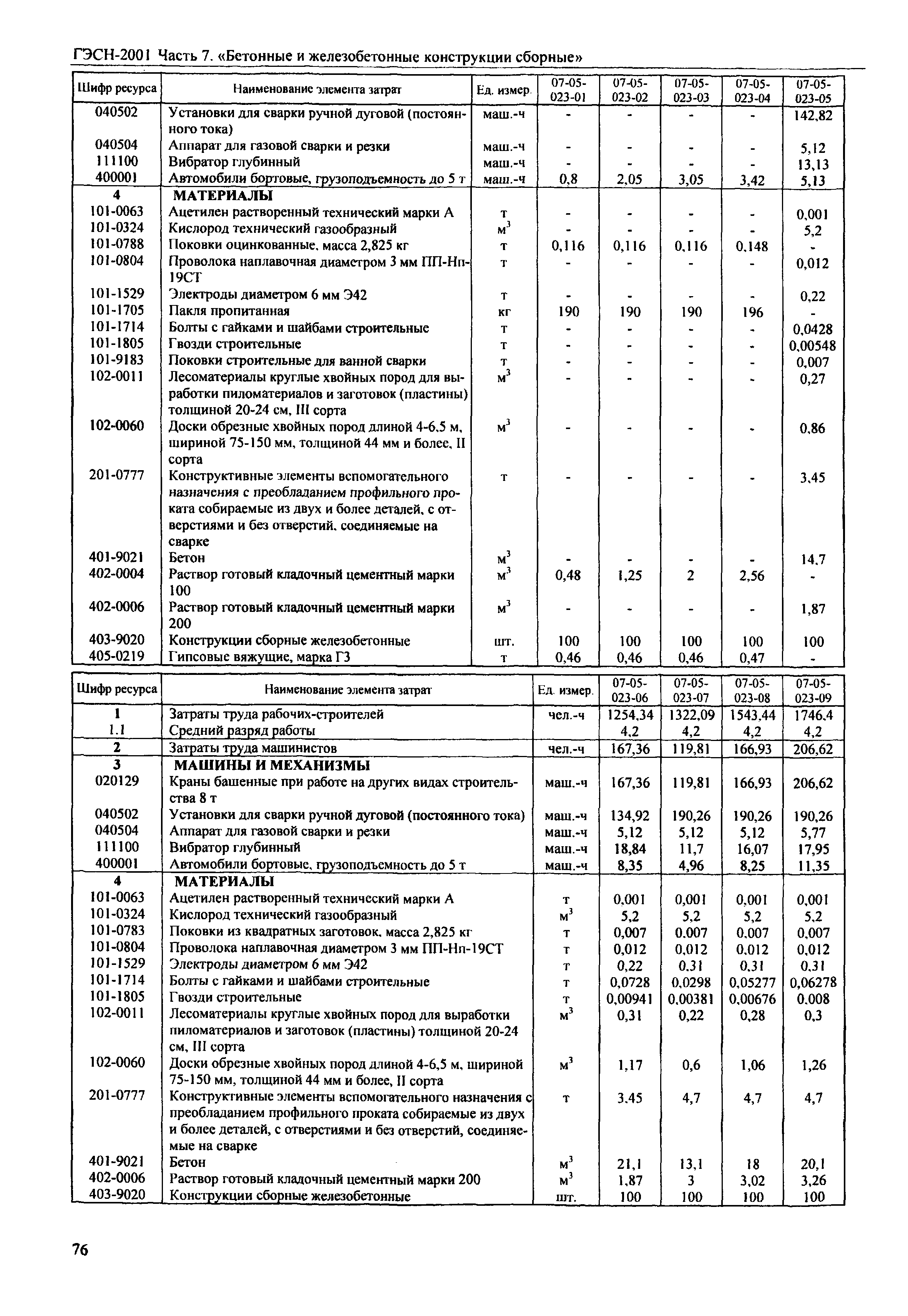 ГЭСН-2001 Часть 7. «Бетонные и железобетонные конструкции сборные»

| Шифр ресурса | Наименование элемента затрат | Ед. измер. | 07-05-023-01 | 07-05-023-02 | 07-05-023-03 | 07-05-023-04 | 07-05-023-05 |
|---|---|---|---|---|---|---|---|
| 040502 | Установки для сварки ручной дуговой (постоянного тока) | маш.-ч | - | - | - | - | 142,82 |
| 040504 | Аппарат для газовой сварки и резки | маш.-ч | - | - | - | - | 5,12 |
| 111100 | Вибратор глубинный | маш.-ч | - | - | - | - | 13,13 |
| 400001 | Автомобили бортовые, грузоподъемность до 5 т | маш.-ч | 0,8 | 2,05 | 3,05 | 3,42 | 5,13 |
| 4 | МАТЕРИАЛЫ | | | | | | |
| 101-0063 | Ацетилен растворенный технический марки А | т | - | - | - | - | 0,001 |
| 101-0324 | Кислород технический газообразный | $м^3$ | - | - | - | - | 5,2 |
| 101-0788 | Поковки оцинкованные, масса 2,825 кг | т | 0,116 | 0,116 | 0,116 | 0,148 | - |
| 101-0804 | Проволока наплавочная диаметром 3 мм ПП-Нп-19СТ | т | - | - | - | - | 0,012 |
| 101-1529 | Электроды диаметром 6 мм Э42 | т | - | - | - | - | 0,22 |
| 101-1705 | Пакля пропитанная | кг | 190 | 190 | 190 | 196 | - |
| 101-1714 | Болты с гайками и шайбами строительные | т | - | - | - | - | 0,0428 |
| 101-1805 | Гвозди строительные | т | - | - | - | - | 0,00548 |
| 101-9183 | Поковки строительные для ванной сварки | т | - | - | - | - | 0,007 |
| 102-0011 | Лесоматериалы круглые хвойных пород для выработки пиломатериалов и заготовок (пластины) толщиной 20-24 см, III сорта | $м^3$ | - | - | - | - | 0,27 |
| 102-0060 | Доски обрезные хвойных пород длиной 4-6,5 м, шириной 75-150 мм, толщиной 44 мм и более, II сорта | $м^3$ | - | - | - | - | 0,86 |
| 201-0777 | Конструктивные элементы вспомогательного назначения с преобладанием профильного проката собираемые из двух и более деталей, с отверстиями и без отверстий, соединяемые на сварке | т | - | - | - | - | 3,45 |
| 401-9021 | Бетон | $м^3$ | - | - | - | - | 14,7 |
| 402-0004 | Раствор готовый кладочный цементный марки 100 | $м^3$ | 0,48 | 1,25 | 2 | 2,56 | - |
| 402-0006 | Раствор готовый кладочный цементный марки 200 | $м^3$ | - | - | - | - | 1,87 |
| 403-9020 | Конструкции сборные железобетонные | шт. | 100 | 100 | 100 | 100 | 100 |
| 405-0219 | Гипсовые вяжущие, марка Г3 | т | 0,46 | 0,46 | 0,46 | 0,47 | - |

| Шифр ресурса | Наименование элемента затрат | Ед. измер. | 07-05-023-06 | 07-05-023-07 | 07-05-023-08 | 07-05-023-09 |
|---|---|---|---|---|---|---|
| 1 | Затраты труда рабочих-строителей | чел.-ч | 1254,34 | 1322,09 | 1543,44 | 1746,4 |
| 1.1 | Средний разряд работы | | 4,2 | 4,2 | 4,2 | 4,2 |
| 2 | Затраты труда машинистов | чел.-ч | 167,36 | 119,81 | 166,93 | 206,62 |
| 3 | МАШИНЫ И МЕХАНИЗМЫ | | | | | |
| 020129 | Краны башенные при работе на других видах строительства 8 т | маш.-ч | 167,36 | 119,81 | 166,93 | 206,62 |
| 040502 | Установки для сварки ручной дуговой (постоянного тока) | маш.-ч | 134,92 | 190,26 | 190,26 | 190,26 |
| 040504 | Аппарат для газовой сварки и резки | маш.-ч | 5,12 | 5,12 | 5,12 | 5,77 |
| 111100 | Вибратор глубинный | маш.-ч | 18,84 | 11,7 | 16,07 | 17,95 |
| 400001 | Автомобили бортовые, грузоподъемность до 5 т | маш.-ч | 8,35 | 4,96 | 8,25 | 11,35 |
| 4 | МАТЕРИАЛЫ | | | | | |
| 101-0063 | Ацетилен растворенный технический марки А | т | 0,001 | 0,001 | 0,001 | 0,001 |
| 101-0324 | Кислород технический газообразный | $м^3$ | 5,2 | 5,2 | 5,2 | 5,2 |
| 101-0783 | Поковки из квадратных заготовок, масса 2,825 кг | т | 0,007 | 0,007 | 0,007 | 0,007 |
| 101-0804 | Проволока наплавочная диаметром 3 мм ПП-Нп-19СТ | т | 0,012 | 0,012 | 0,012 | 0,012 |
| 101-1529 | Электроды диаметром 6 мм Э42 | т | 0,22 | 0,31 | 0,31 | 0,31 |
| 101-1714 | Болты с гайками и шайбами строительные | т | 0,0728 | 0,0298 | 0,05277 | 0,06278 |
| 101-1805 | Гвозди строительные | т | 0,00941 | 0,00381 | 0,00676 | 0,008 |
| 102-0011 | Лесоматериалы круглые хвойных пород для выработки пиломатериалов и заготовок (пластины) толщиной 20-24 см, III сорта | $м^3$ | 0,31 | 0,22 | 0,28 | 0,3 |
| 102-0060 | Доски обрезные хвойных пород длиной 4-6,5 м, шириной 75-150 мм, толщиной 44 мм и более, II сорта | $м^3$ | 1,17 | 0,6 | 1,06 | 1,26 |
| 201-0777 | Конструктивные элементы вспомогательного назначения с преобладанием профильного проката собираемые из двух и более деталей, с отверстиями и без отверстий, соединяемые на сварке | т | 3,45 | 4,7 | 4,7 | 4,7 |
| 401-9021 | Бетон | $м^3$ | 21,1 | 13,1 | 18 | 20,1 |
| 402-0006 | Раствор готовый кладочный цементный марки 200 | $м^3$ | 1,87 | 3 | 3,02 | 3,26 |
| 403-9020 | Конструкции сборные железобетонные | шт. | 100 | 100 | 100 | 100 |

76